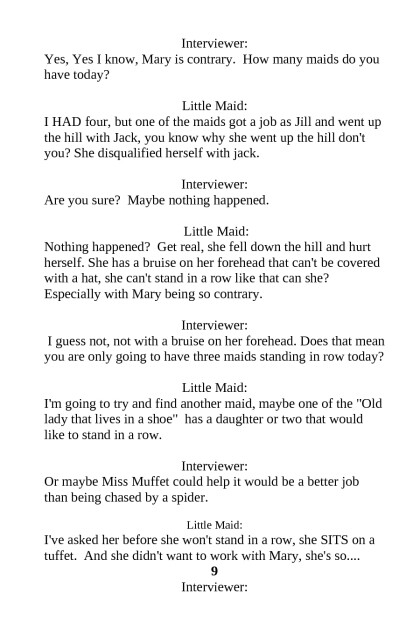 Interviewer:
Yes, Yes I know, Mary is contrary. How many maids do you have today?

Little Maid:
I HAD four, but one of the maids got a job as Jill and went up the hill with Jack, you know why she went up the hill don't you? She disqualified herself with jack.

Interviewer:
Are you sure? Maybe nothing happened.

Little Maid:
Nothing happened? Get real, she fell down the hill and hurt herself. She has a bruise on her forehead that can't be covered with a hat, she can't stand in a row like that can she? Especially with Mary being so contrary.

Interviewer:
I guess not, not with a bruise on her forehead. Does that mean you are only going to have three maids standing in row today?

Little Maid:
I'm going to try and find another maid, maybe one of the "Old lady that lives in a shoe" has a daughter or two that would like to stand in a row.

Interviewer:
Or maybe Miss Muffet could help it would be a better job than being chased by a spider.

Little Maid:
I've asked her before she won't stand in a row, she SITS on a tuffet. And she didn't want to work with Mary, she's so....

9

Interviewer: